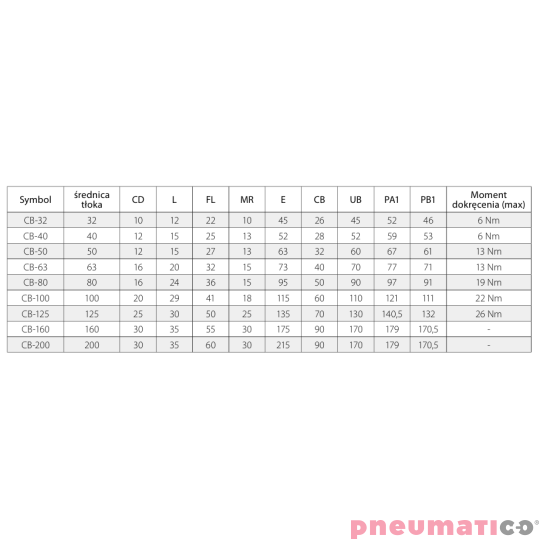 | Symbol | średnica tłoka | CD | L | FL | MR | E | CB | UB | PA1 | PB1 | Moment dokręcenia (max) |
|---|---|---|---|---|---|---|---|---|---|---|---|
| CB-32 | 32 | 10 | 12 | 22 | 10 | 45 | 26 | 45 | 52 | 46 | 6 Nm |
| CB-40 | 40 | 12 | 15 | 25 | 13 | 52 | 28 | 52 | 59 | 53 | 6 Nm |
| CB-50 | 50 | 12 | 15 | 27 | 13 | 63 | 32 | 60 | 67 | 61 | 13 Nm |
| CB-63 | 63 | 16 | 20 | 32 | 15 | 73 | 40 | 70 | 77 | 71 | 13 Nm |
| CB-80 | 80 | 16 | 24 | 36 | 15 | 95 | 50 | 90 | 97 | 91 | 19 Nm |
| CB-100 | 100 | 20 | 29 | 41 | 18 | 115 | 60 | 110 | 121 | 111 | 22 Nm |
| CB-125 | 125 | 25 | 30 | 50 | 25 | 135 | 70 | 130 | 140,5 | 132 | 26 Nm |
| CB-160 | 160 | 30 | 35 | 55 | 30 | 175 | 90 | 170 | 179 | 170,5 | - |
| CB-200 | 200 | 30 | 35 | 60 | 30 | 215 | 90 | 170 | 179 | 170,5 | - |

pneumatico®